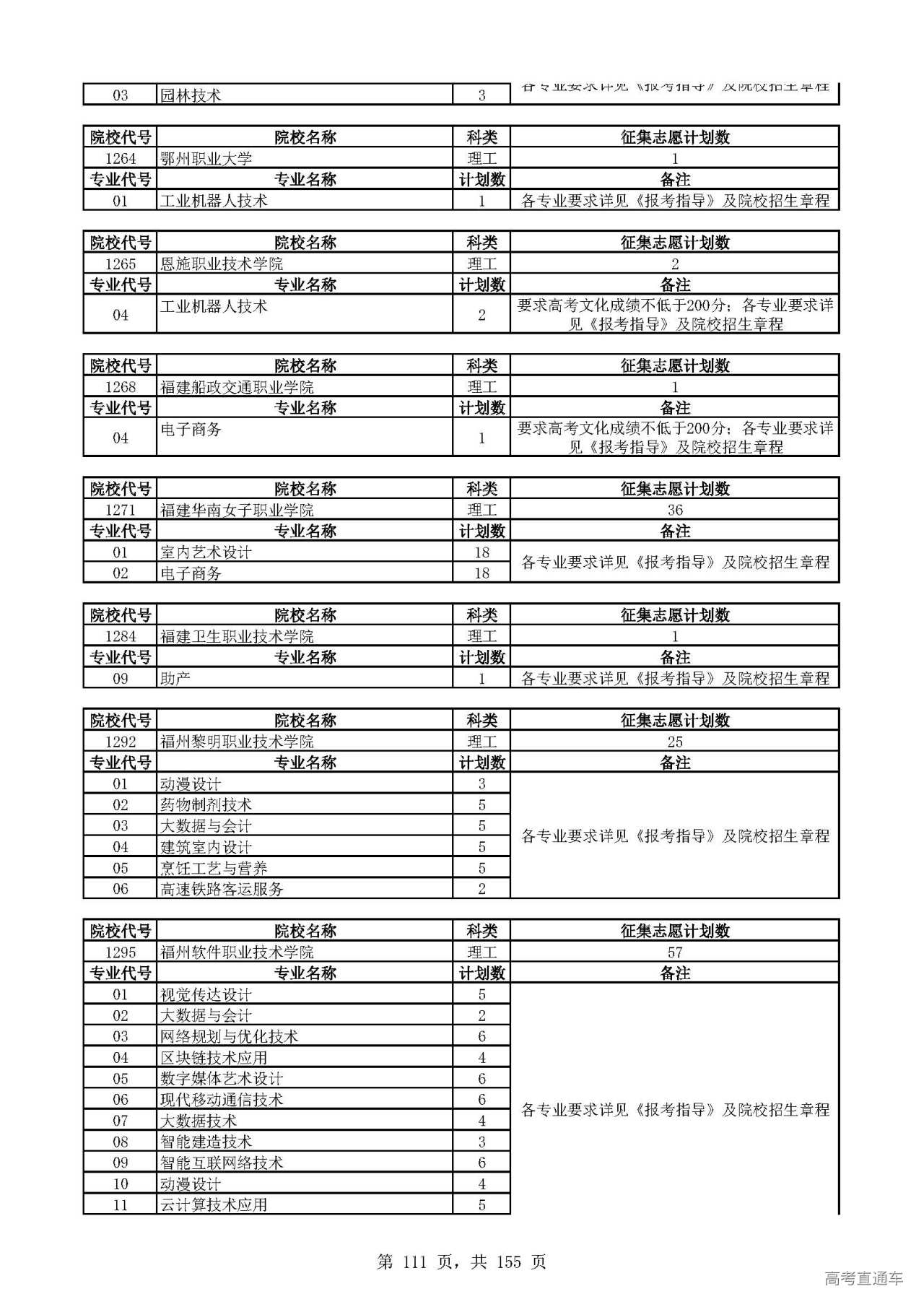 | 03 | 园林技术 | 3 | 各专业要求详见《报考指导》及院校招生章程 |
|---|---|---|---|

| 院校代号 | 院校名称 | 科类 | 征集志愿计划数 |
|---|---|---|---|
| 1264 | 鄂州职业大学 | 理工 | 1 |
| 专业代号 | 专业名称 | 计划数 | 备注 |
| 01 | 工业机器人技术 | 1 | 各专业要求详见《报考指导》及院校招生章程 |

| 院校代号 | 院校名称 | 科类 | 征集志愿计划数 |
|---|---|---|---|
| 1265 | 恩施职业技术学院 | 理工 | 2 |
| 专业代号 | 专业名称 | 计划数 | 备注 |
| 04 | 工业机器人技术 | 2 | 要求高考文化成绩不低于200分；各专业要求详见《报考指导》及院校招生章程 |

| 院校代号 | 院校名称 | 科类 | 征集志愿计划数 |
|---|---|---|---|
| 1268 | 福建船政交通职业学院 | 理工 | 1 |
| 专业代号 | 专业名称 | 计划数 | 备注 |
| 04 | 电子商务 | 1 | 要求高考文化成绩不低于200分；各专业要求详见《报考指导》及院校招生章程 |

| 院校代号 | 院校名称 | 科类 | 征集志愿计划数 |
|---|---|---|---|
| 1271 | 福建华南女子职业学院 | 理工 | 36 |
| 专业代号 | 专业名称 | 计划数 | 备注 |
| 01 | 室内艺术设计 | 18 | 各专业要求详见《报考指导》及院校招生章程 |
| 02 | 电子商务 | 18 | |

| 院校代号 | 院校名称 | 科类 | 征集志愿计划数 |
|---|---|---|---|
| 1284 | 福建卫生职业技术学院 | 理工 | 1 |
| 专业代号 | 专业名称 | 计划数 | 备注 |
| 09 | 助产 | 1 | 各专业要求详见《报考指导》及院校招生章程 |

| 院校代号 | 院校名称 | 科类 | 征集志愿计划数 |
|---|---|---|---|
| 1292 | 福州黎明职业技术学院 | 理工 | 25 |
| 专业代号 | 专业名称 | 计划数 | 备注 |
| 01 | 动漫设计 | 3 | 各专业要求详见《报考指导》及院校招生章程 |
| 02 | 药物制剂技术 | 5 | |
| 03 | 大数据与会计 | 5 | |
| 04 | 建筑室内设计 | 5 | |
| 05 | 烹饪工艺与营养 | 5 | |
| 06 | 高速铁路客运服务 | 2 | |

| 院校代号 | 院校名称 | 科类 | 征集志愿计划数 |
|---|---|---|---|
| 1295 | 福州软件职业技术学院 | 理工 | 57 |
| 专业代号 | 专业名称 | 计划数 | 备注 |
| 01 | 视觉传达设计 | 5 | 各专业要求详见《报考指导》及院校招生章程 |
| 02 | 大数据与会计 | 2 | |
| 03 | 网络规划与优化技术 | 6 | |
| 04 | 区块链技术应用 | 4 | |
| 05 | 数字媒体艺术设计 | 6 | |
| 06 | 现代移动通信技术 | 6 | |
| 07 | 大数据技术 | 4 | |
| 08 | 智能建造技术 | 3 | |
| 09 | 智能互联网络技术 | 6 | |
| 10 | 动漫设计 | 4 | |
| 11 | 云计算技术应用 | 5 | |

第 111 页，共 155 页

高考直通车